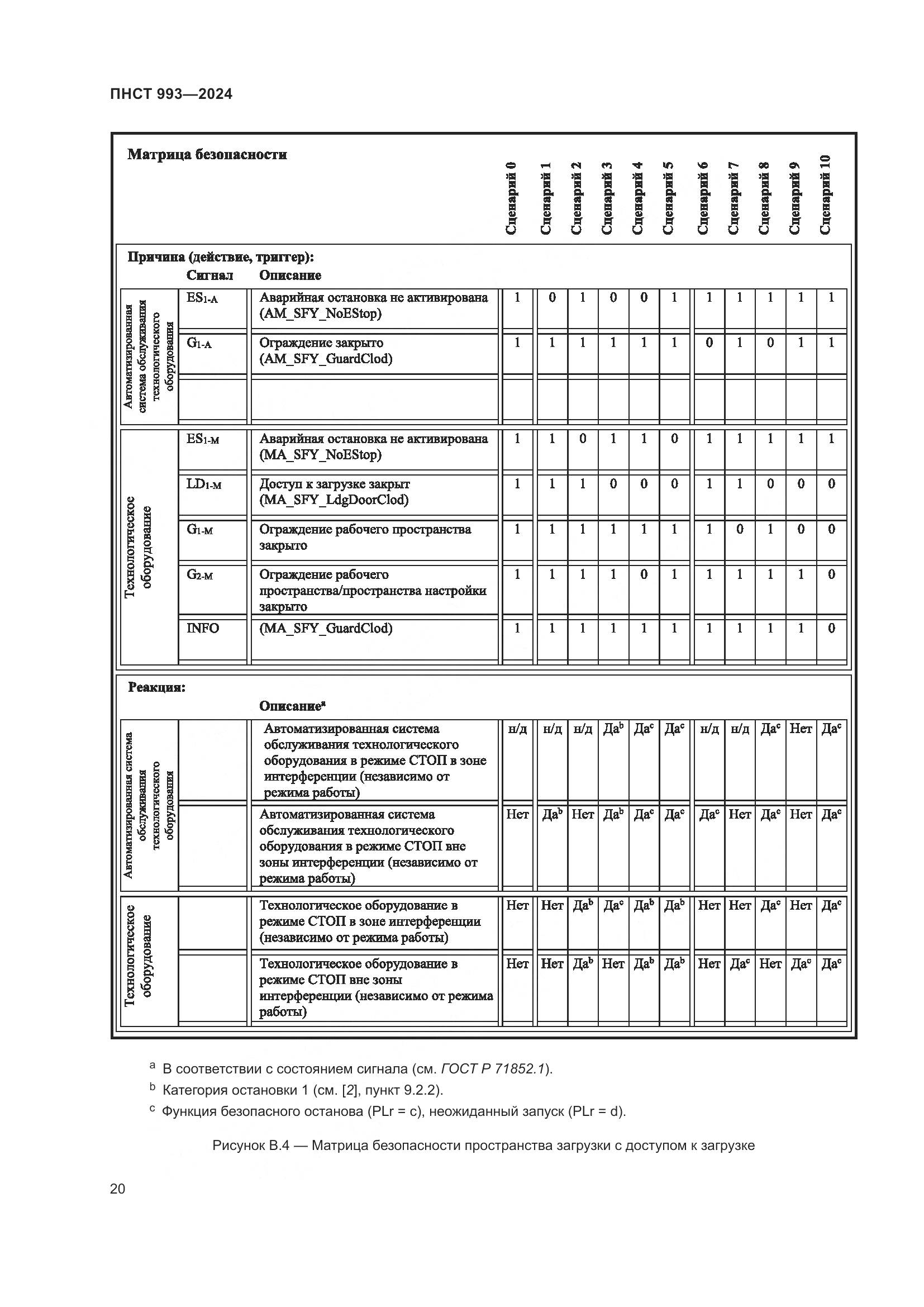 ПНСТ 993—2024

| Матрица безопасности | | | Сценарий 0 | Сценарий 1 | Сценарий 2 | Сценарий 3 | Сценарий 4 | Сценарий 5 | Сценарий 6 | Сценарий 7 | Сценарий 8 | Сценарий 9 | Сценарий 10 |
|---|---|---|---|---|---|---|---|---|---|---|---|---|---|
| Причина (действие, триггер): | Сигнал | Описание | | | | | | | | | | | |
| Автоматизированная система обслуживания технологического оборудования | $ES_{1-A}$ | Аварийная остановка не активирована (AM_SFY_NoEStop) | 1 | 0 | 1 | 0 | 0 | 1 | 1 | 1 | 1 | 1 | 1 |
| | $G_{1-A}$ | Ограждение закрыто (AM_SFY_GuardClod) | 1 | 1 | 1 | 1 | 1 | 1 | 0 | 1 | 0 | 1 | 1 |
| | | | | | | | | | | | | | |
| Технологическое оборудование | $ES_{1-M}$ | Аварийная остановка не активирована (MA_SFY_NoEStop) | 1 | 1 | 0 | 1 | 1 | 0 | 1 | 1 | 1 | 1 | 1 |
| | $LD_{1-M}$ | Доступ к загрузке закрыт (MA_SFY_LdgDoorClod) | 1 | 1 | 1 | 0 | 0 | 0 | 1 | 1 | 0 | 0 | 0 |
| | $G_{1-M}$ | Ограждение рабочего пространства закрыто | 1 | 1 | 1 | 1 | 1 | 1 | 1 | 0 | 1 | 0 | 0 |
| | $G_{2-M}$ | Ограждение рабочего пространства/пространства настройки закрыто | 1 | 1 | 1 | 1 | 0 | 1 | 1 | 1 | 1 | 1 | 0 |
| | INFO | (MA_SFY_GuardClod) | 1 | 1 | 1 | 1 | 1 | 1 | 1 | 1 | 1 | 1 | 0 |
| Реакция: | | Описание$^a$ | | | | | | | | | | | |
| Автоматизированная система обслуживания технологического оборудования | | Автоматизированная система обслуживания технологического оборудования в режиме СТОП в зоне интерференции (независимо от режима работы) | н/д | н/д | н/д | Да$^b$ | Да$^c$ | Да$^c$ | н/д | н/д | Да$^c$ | Нет | Да$^c$ |
| | | Автоматизированная система обслуживания технологического оборудования в режиме СТОП вне зоны интерференции (независимо от режима работы) | Нет | Да$^b$ | Нет | Да$^b$ | Да$^c$ | Да$^c$ | Да$^c$ | Нет | Да$^c$ | Нет | Да$^c$ |
| Технологическое оборудование | | Технологическое оборудование в режиме СТОП в зоне интерференции (независимо от режима работы) | Нет | Нет | Да$^b$ | Да$^c$ | Да$^b$ | Да$^b$ | Нет | Нет | Да$^c$ | Нет | Да$^c$ |
| | | Технологическое оборудование в режиме СТОП вне зоны интерференции (независимо от режима работы) | Нет | Нет | Да$^b$ | Нет | Да$^b$ | Да$^b$ | Нет | Да$^c$ | Нет | Да$^c$ | Да$^c$ |

$^a$ В соответствии с состоянием сигнала (см. ГОСТ Р 71852.1).
$^b$ Категория остановки 1 (см. [2], пункт 9.2.2).
$^c$ Функция безопасного останова (PLr = c), неожиданный запуск (PLr = d).

Рисунок В.4 — Матрица безопасности пространства загрузки с доступом к загрузке

20